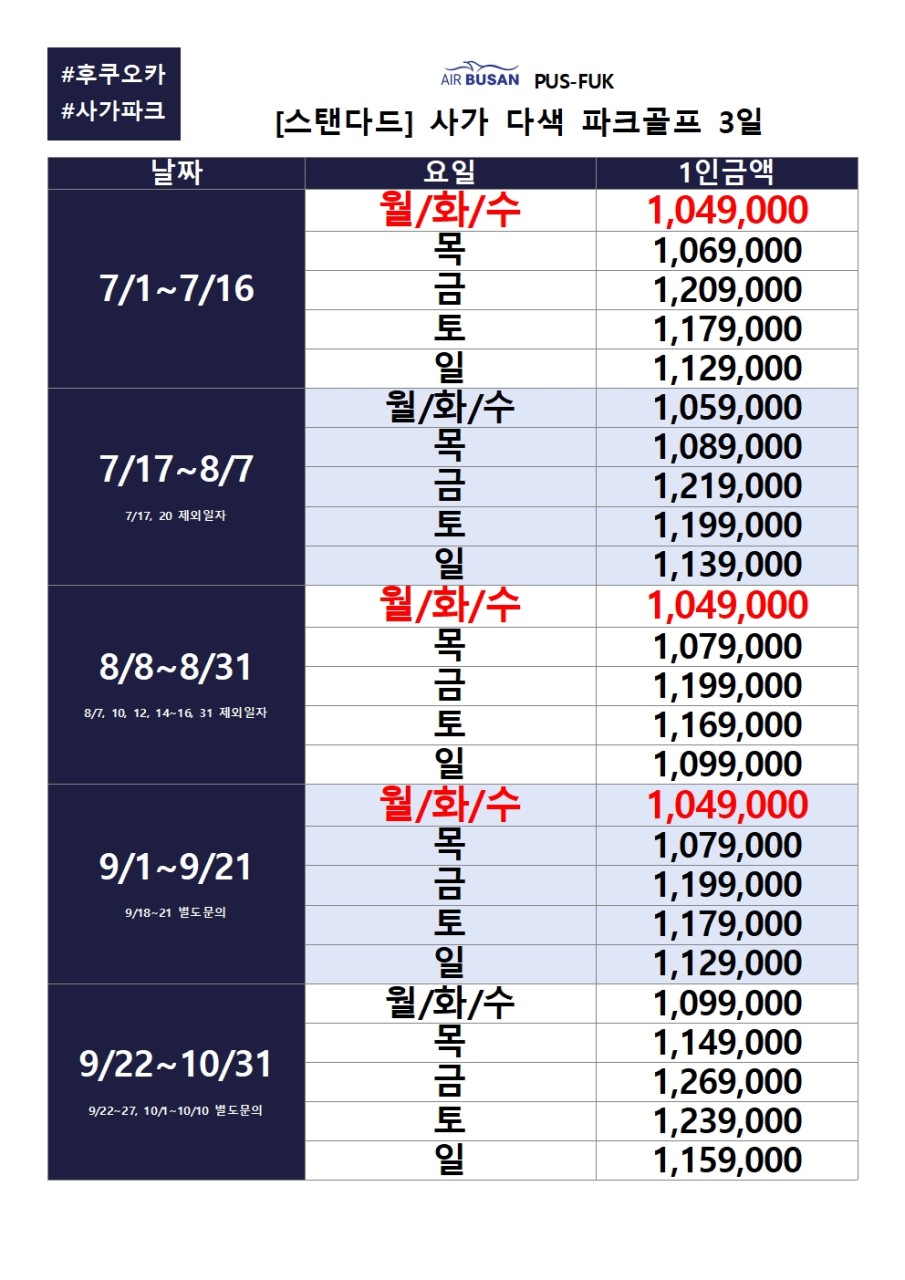 #후쿠오카
#사가파크

AIR BUSAN PUS-FUK

[스탠다드] 사가 다색 파크골프 3일

| 날짜 | 요일 | 1인금액 |
|---|---|---|
| 7/1~7/16 | 월/화/수 | 1,049,000 |
| | 목 | 1,069,000 |
| | 금 | 1,209,000 |
| | 토 | 1,179,000 |
| | 일 | 1,129,000 |
| 7/17~8/7 7/17, 20 제외일자 | 월/화/수 | 1,059,000 |
| | 목 | 1,089,000 |
| | 금 | 1,219,000 |
| | 토 | 1,199,000 |
| | 일 | 1,139,000 |
| 8/8~8/31 8/7, 10, 12, 14~16, 31 제외일자 | 월/화/수 | 1,049,000 |
| | 목 | 1,079,000 |
| | 금 | 1,199,000 |
| | 토 | 1,169,000 |
| | 일 | 1,099,000 |
| 9/1~9/21 9/18~21 별도문의 | 월/화/수 | 1,049,000 |
| | 목 | 1,079,000 |
| | 금 | 1,199,000 |
| | 토 | 1,179,000 |
| | 일 | 1,129,000 |
| 9/22~10/31 9/22~27, 10/1~10/10 별도문의 | 월/화/수 | 1,099,000 |
| | 목 | 1,149,000 |
| | 금 | 1,269,000 |
| | 토 | 1,239,000 |
| | 일 | 1,159,000 |